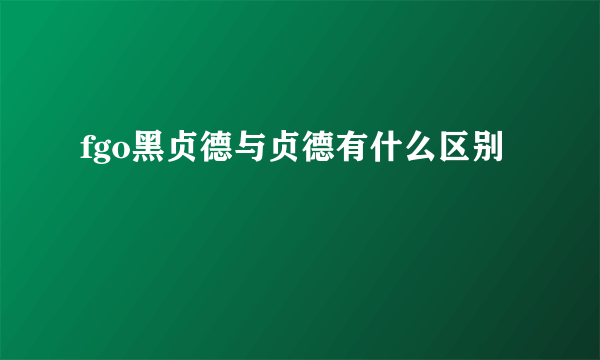 fgo黑贞德与贞德有什么区别